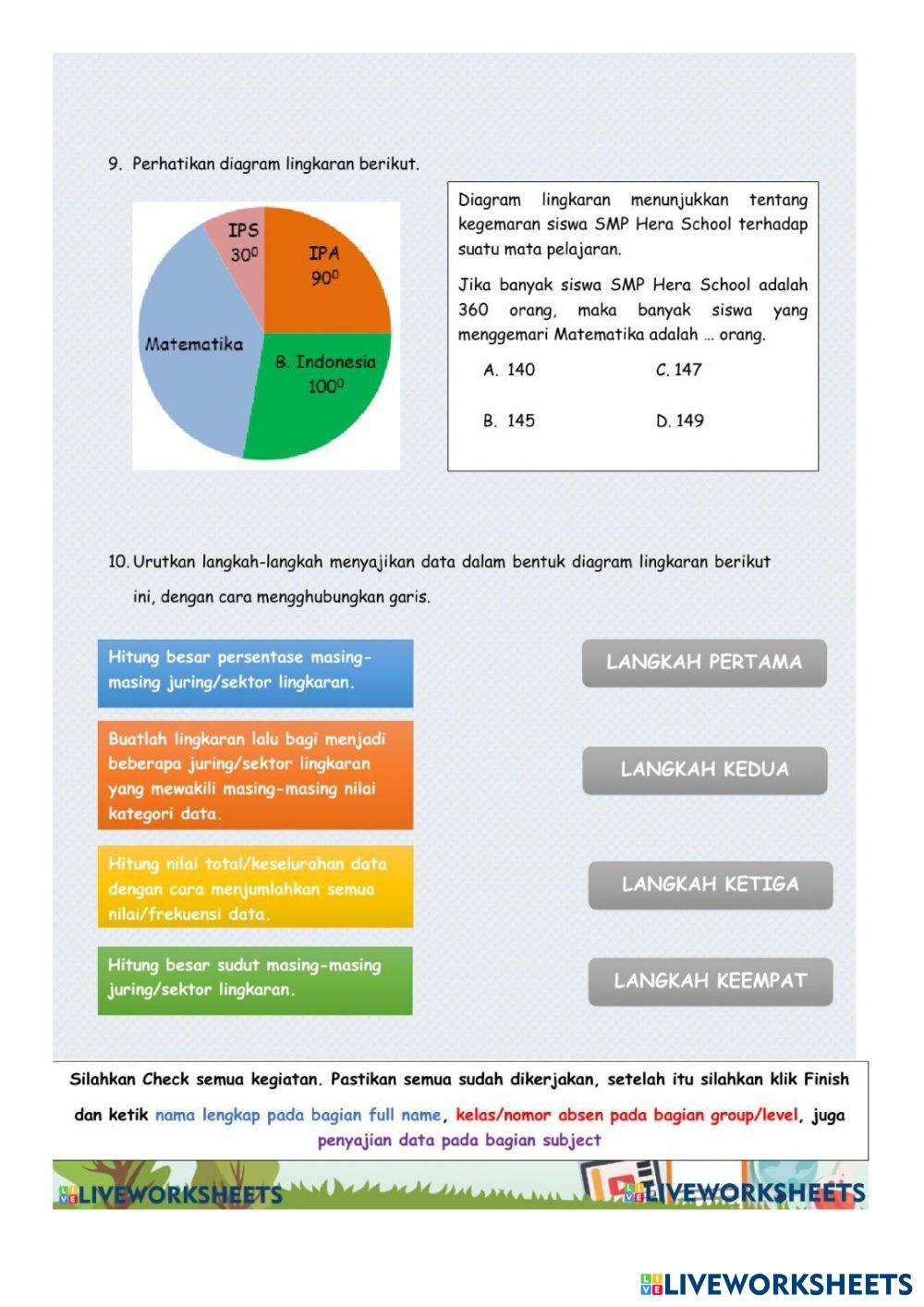 9. Perhatikan diagram lingkaran berikut.

IPS $30^0$

IPA $90^0$

Matematika

B. Indonesia $100^0$

Diagram lingkaran menunjukkan tentang kegemaran siswa SMP Hera School terhadap suatu mata pelajaran.

Jika banyak siswa SMP Hera School adalah 360 orang, maka banyak siswa yang menggemari Matematika adalah ... orang.

A. 140

C. 147

B. 145

D. 149

10. Urutkan langkah-langkah menyajikan data dalam bentuk diagram lingkaran berikut ini, dengan cara mengghubungkan garis.

Hitung besar persentase masing-masing juring/sektor lingkaran.

Buatlah lingkaran lalu bagi menjadi beberapa juring/sektor lingkaran yang mewakili masing-masing nilai kategori data.

Hitung nilai total/keseluruhan data dengan cara menjumlahkan semua nilai/frekuensi data.

Hitung besar sudut masing-masing juring/sektor lingkaran.

LANGKAH PERTAMA

LANGKAH KEDUA

LANGKAH KETIGA

LANGKAH KEEMPAT

Silahkan Check semua kegiatan. Pastikan semua sudah dikerjakan, setelah itu silahkan klik Finish dan ketik nama lengkap pada bagian full name, kelas/nomor absen pada bagian group/level, juga penyajian data pada bagian subject

LIVEWORKSHEETS

LIVEWORKSHEETS

LIVEWORKSHEETS